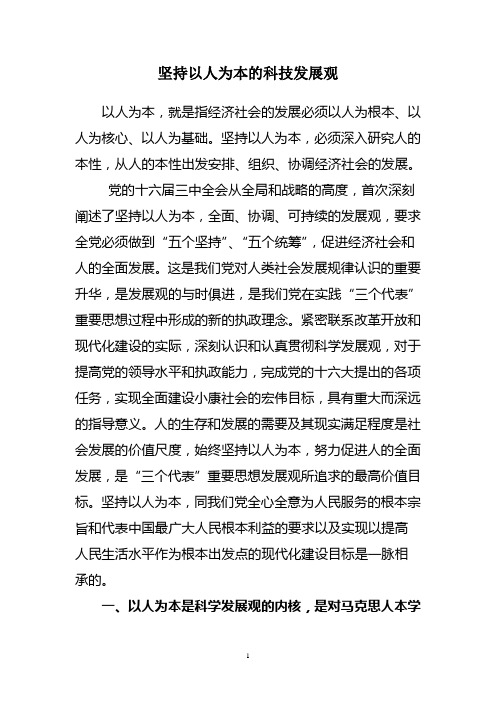 坚持以人为本的科技发展观

以人为本，就是指经济社会的发展必须以人为根本、以人为核心、以人为基础。坚持以人为本，必须深入研究人的本性，从人的本性出发安排、组织、协调经济社会的发展。

党的十六届三中全会从全局和战略的高度，首次深刻阐述了坚持以人为本，全面、协调、可持续的发展观，要求全党必须做到“五个坚持”、“五个统筹”，促进经济社会和人的全面发展。这是我们党对人类社会发展规律认识的重要升华，是发展观的与时俱进，是我们党在实践“三个代表”重要思想过程中形成的新的执政理念。紧密联系改革开放和现代化建设的实际，深刻认识和认真贯彻科学发展观，对于提高党的领导水平和执政能力，完成党的十六大提出的各项任务，实现全面建设小康社会的宏伟目标，具有重大而深远的指导意义。人的生存和发展的需要及其现实满足程度是社会发展的价值尺度，始终坚持以人为本，努力促进人的全面发展，是“三个代表”重要思想发展观所追求的最高价值目标。坚持以人为本，同我们党全心全意为人民服务的根本宗旨和代表中国最广大人民根本利益的要求以及实现以提高人民生活水平作为根本出发点的现代化建设目标是一脉相承的。

一、以人为本是科学发展观的内核，是对马克思人本学

1